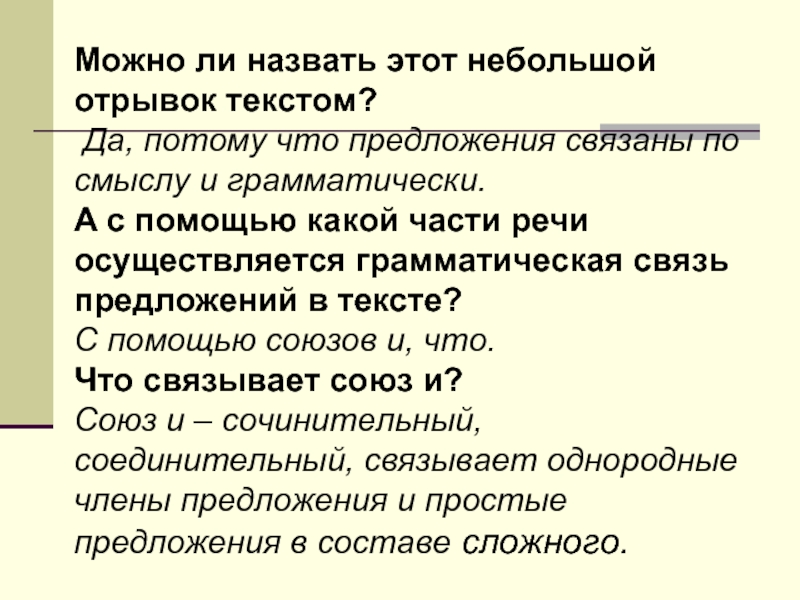 Можно ли назвать этот небольшой отрывок текстом?

Да, потому что предложения связаны по смыслу и грамматически.

А с помощью какой части речи осуществляется грамматическая связь предложений в тексте?

С помощью союзов и, что.

Что связывает союз и?

Союз и – сочинительный, соединительный, связывает однородные члены предложения и простые предложения в составе сложного.